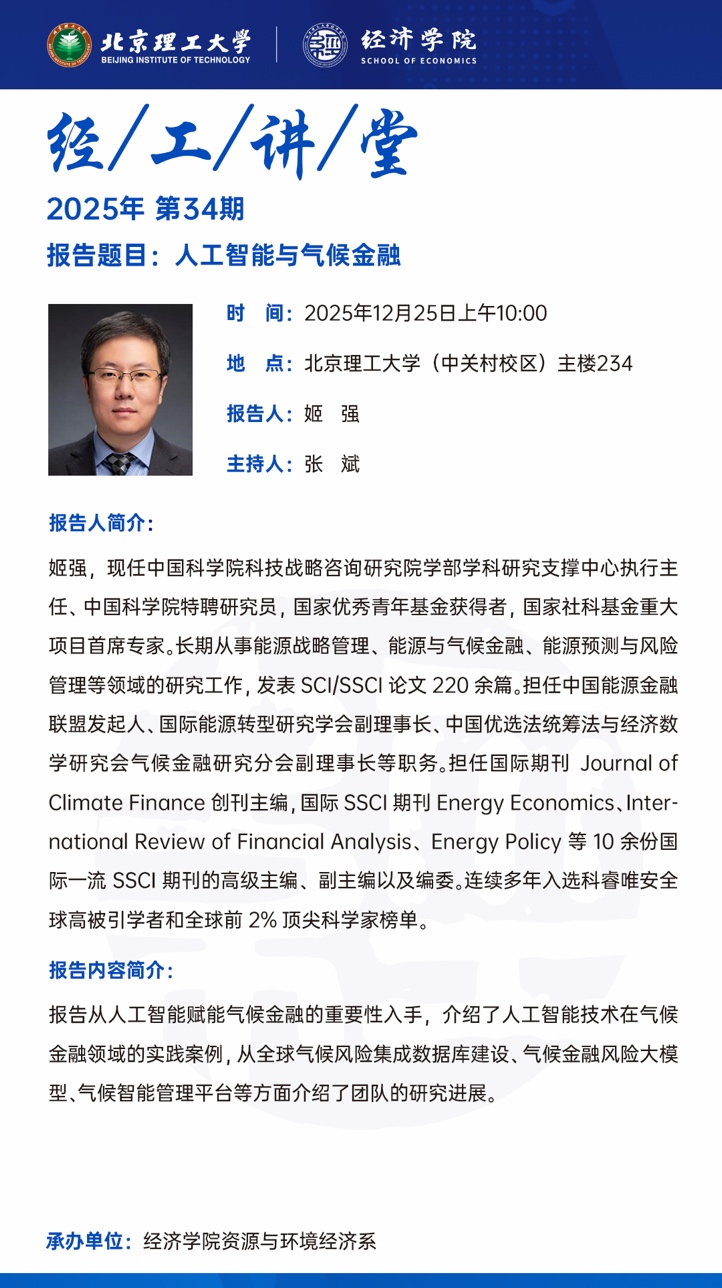 北京理工大学
BEIJING INSTITUTE OF TECHNOLOGY
经济学院
SCHOOL OF ECONOMICS

经/工/讲/堂

2025年 第34期

报告题目：人工智能与气候金融

时　间：2025年12月25日上午10:00

地　点：北京理工大学（中关村校区）主楼234

报告人：姬　强

主持人：张　斌

报告人简介：

姬强，现任中国科学院科技战略咨询研究院学部学科研究支撑中心执行主任、中国科学院特聘研究员，国家优秀青年基金获得者，国家社科基金重大项目首席专家。长期从事能源战略管理、能源与气候金融、能源预测与风险管理等领域的研究工作，发表 SCI/SSCI 论文 220 余篇。担任中国能源金融联盟发起人、国际能源转型研究学会副理事长、中国优选法统筹法与经济数学研究会气候金融研究分会副理事长等职务。担任国际期刊 Journal of Climate Finance 创刊主编，国际 SSCI 期刊 Energy Economics、International Review of Financial Analysis、Energy Policy 等 10 余份国际一流 SSCI 期刊的高级主编、副主编以及编委。连续多年入选科睿唯安全球高被引学者和全球前 2% 顶尖科学家榜单。

报告内容简介：

报告从人工智能赋能气候金融的重要性入手，介绍了人工智能技术在气候金融领域的实践案例，从全球气候风险集成数据库建设、气候金融风险大模型、气候智能管理平台等方面介绍了团队的研究进展。

承办单位：经济学院资源与环境经济系